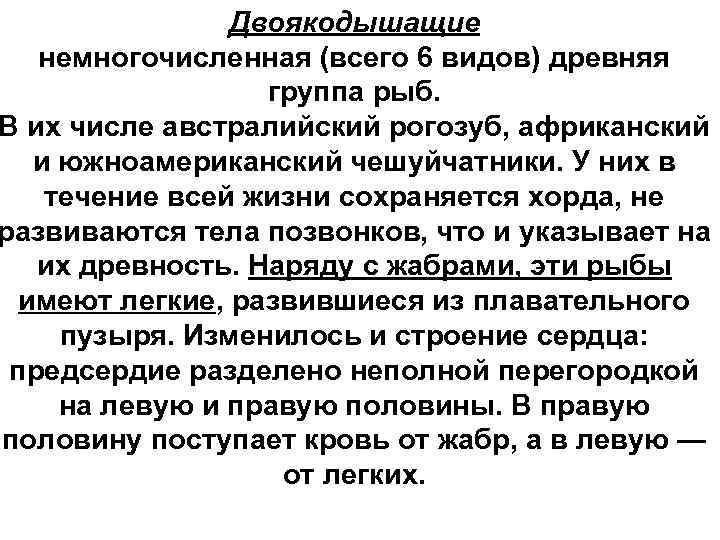 Двоякодышащие

немногочисленная (всего 6 видов) древняя группа рыб.
В их числе австралийский рогозуб, африканский и южноамериканский чешуйчатники. У них в течение всей жизни сохраняется хорда, не развиваются тела позвонков, что и указывает на их древность. Наряду с жабрами, эти рыбы имеют легкие, развившиеся из плавательного пузыря. Изменилось и строение сердца: предсердие разделено неполной перегородкой на левую и правую половины. В правую половину поступает кровь от жабр, а в левую — от легких.